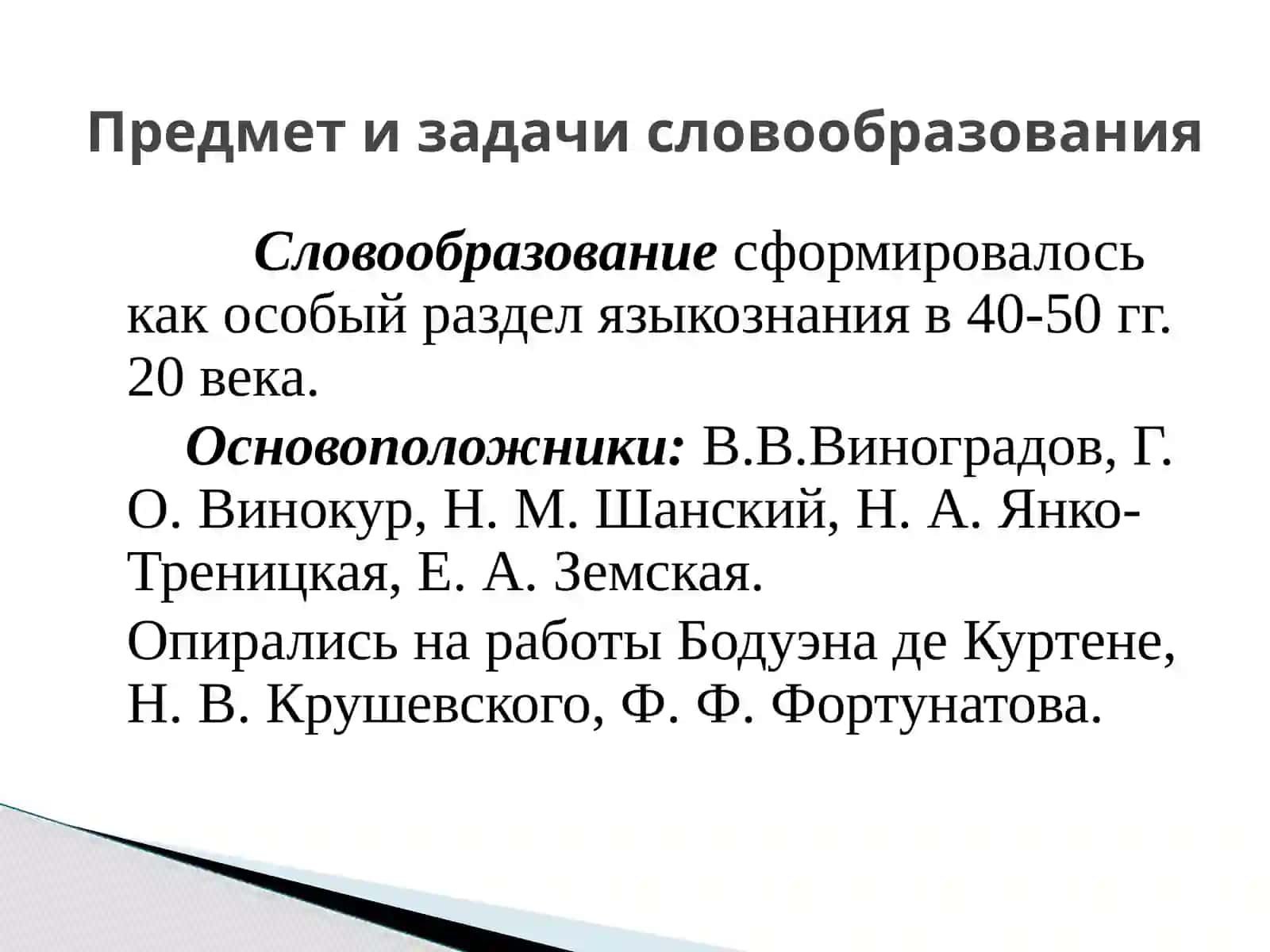 Предмет и задачи словообразования

Словообразование сформировалось как особый раздел языкознания в 40-50 гг. 20 века.

Основоположники: В.В.Виноградов, Г. О. Винокур, Н. М. Шанский, Н. А. Янко-Треницкая, Е. А. Земская.

Опирались на работы Бодуэна де Куртене, Н. В. Крушевского, Ф. Ф. Фортунатова.